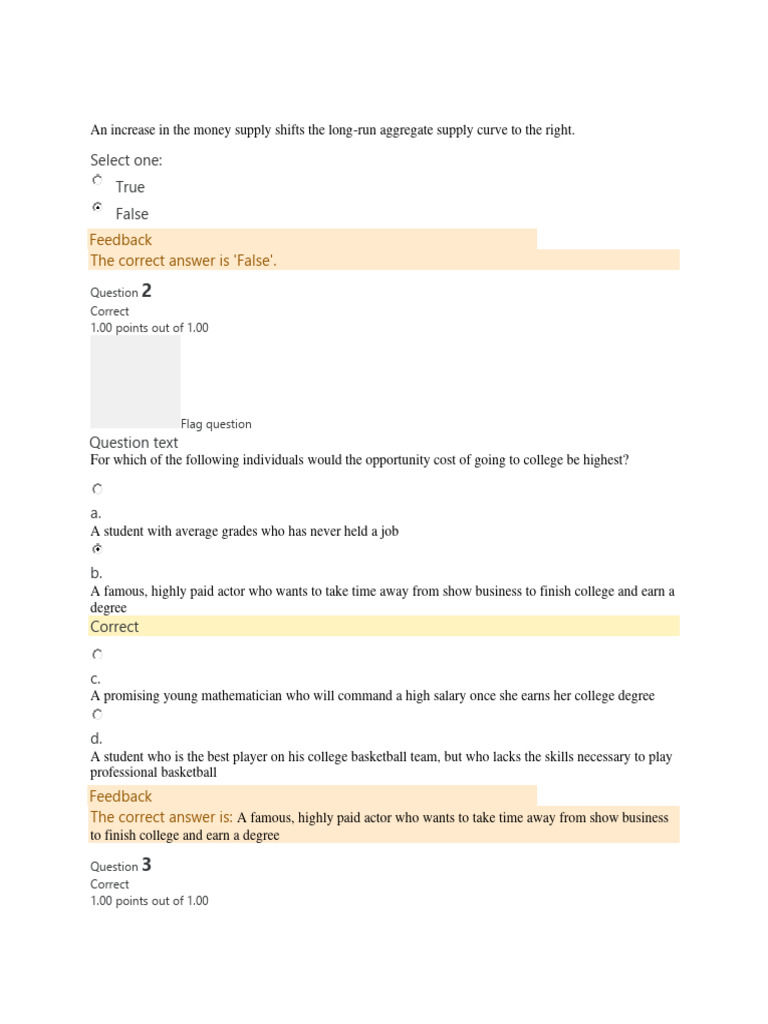 An increase in the money supply shifts the long-run aggregate supply curve to the right.

Select one:

True

False

Feedback

The correct answer is 'False'.

Question 2

Correct

1.00 points out of 1.00

Flag question

Question text

For which of the following individuals would the opportunity cost of going to college be highest?

a.

A student with average grades who has never held a job

b.

A famous, highly paid actor who wants to take time away from show business to finish college and earn a degree

Correct

c.

A promising young mathematician who will command a high salary once she earns her college degree

d.

A student who is the best player on his college basketball team, but who lacks the skills necessary to play professional basketball

Feedback

The correct answer is: A famous, highly paid actor who wants to take time away from show business to finish college and earn a degree

Question 3

Correct

1.00 points out of 1.00